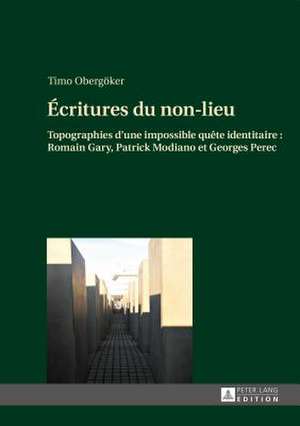 Timo Obergöker

Écritures du non-lieu

Topographies d'une impossible quête identitaire : Romain Gary, Patrick Modiano et Georges Perec

PETER LANG
EDITION